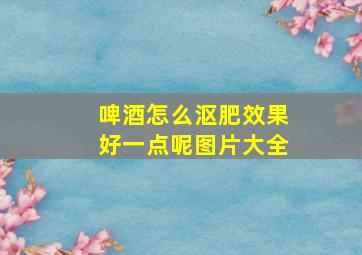 啤酒怎么沤肥效果好一点呢图片大全